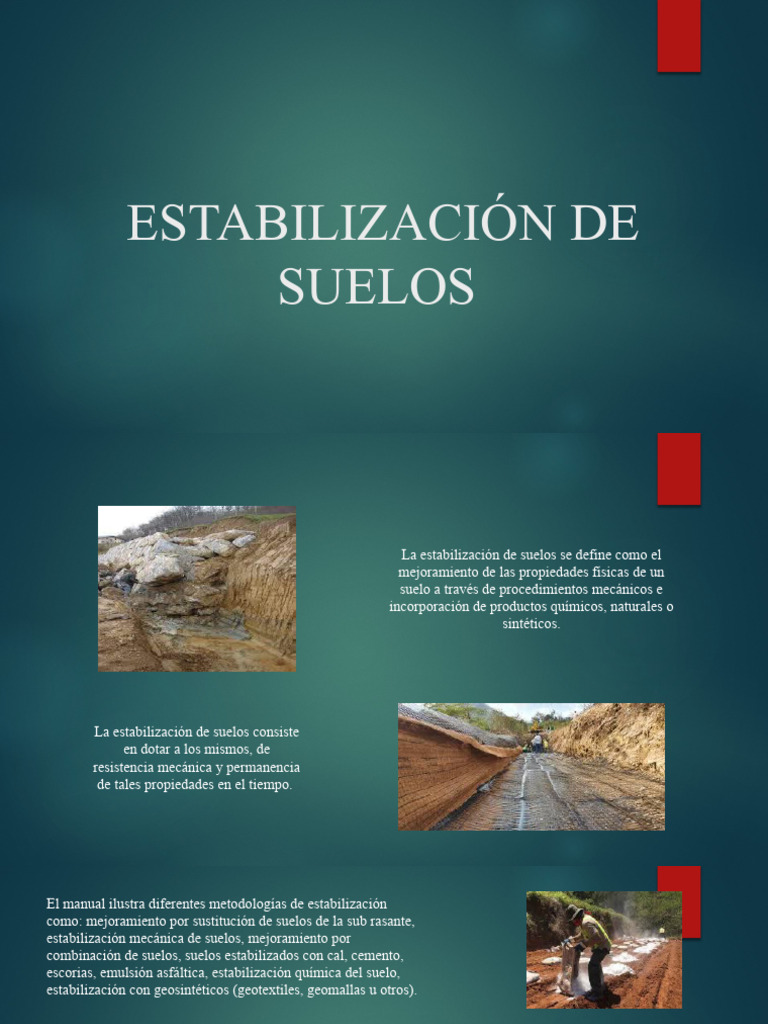 ESTABILIZACIÓN DE SUELOS

La estabilización de suelos se define como el mejoramiento de las propiedades físicas de un suelo a través de procedimientos mecánicos e incorporación de productos químicos, naturales o sintéticos.

La estabilización de suelos consiste en dotar a los mismos, de resistencia mecánica y permanencia de tales propiedades en el tiempo.

El manual ilustra diferentes metodologías de estabilización como: mejoramiento por sustitución de suelos de la sub rasante, estabilización mecánica de suelos, mejoramiento por combinación de suelos, suelos estabilizados con cal, cemento, escorias, emulsión asfáltica, estabilización química del suelo, estabilización con geosintéticos (geotextiles, geomallas u otros).